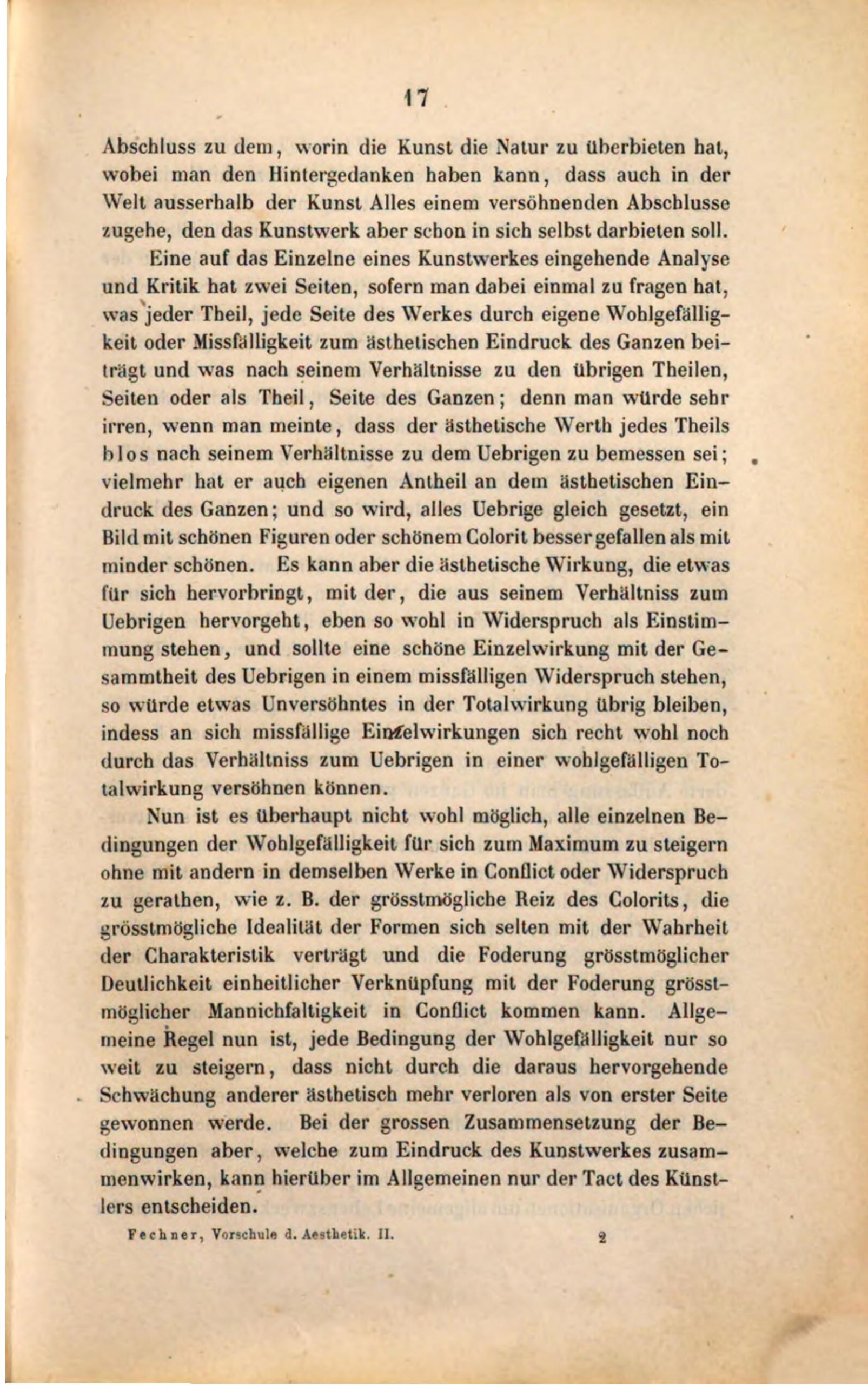 17

Abschluss zu dem, worin die Kunst die Natur zu überbieten hat, wobei man den Hintergedanken haben kann, dass auch in der Welt ausserhalb der Kunst Alles einem versöhnenden Abschlusse zugehe, den das Kunstwerk aber schon in sich selbst darbieten soll.

Eine auf das Einzelne eines Kunstwerkes eingehende Analyse und Kritik hat zwei Seiten, sofern man dabei einmal zu fragen hat, was jeder Theil, jede Seite des Werkes durch eigene Wohlgefälligkeit oder Missfälligkeit zum ästhetischen Eindruck des Ganzen beiträgt und was nach seinem Verhältnisse zu den übrigen Theilen, Seiten oder als Theil, Seite des Ganzen; denn man würde sehr irren, wenn man meinte, dass der ästhetische Werth jedes Theils blos nach seinem Verhältnisse zu dem Uebrigen zu bemessen sei; vielmehr hat er auch eigenen Antheil an dem ästhetischen Eindruck des Ganzen; und so wird, alles Uebrige gleich gesetzt, ein Bild mit schönen Figuren oder schönem Colorit besser gefallen als mit minder schönen. Es kann aber die ästhetische Wirkung, die etwas für sich hervorbringt, mit der, die aus seinem Verhältniss zum Uebrigen hervorgeht, eben so wohl in Widerspruch als Einstimmung stehen, und sollte eine schöne Einzelwirkung mit der Gesammtheit des Uebrigen in einem missfälligen Widerspruch stehen, so würde etwas Unversöhntes in der Totalwirkung übrig bleiben, indess an sich missfällige Einzelwirkungen sich recht wohl noch durch das Verhältniss zum Uebrigen in einer wohlgefälligen Totalwirkung versöhnen können.

Nun ist es überhaupt nicht wohl möglich, alle einzelnen Bedingungen der Wohlgefälligkeit für sich zum Maximum zu steigern ohne mit andern in demselben Werke in Conflict oder Widerspruch zu gerathen, wie z. B. der grösstmögliche Reiz des Colorits, die grösstmögliche Idealität der Formen sich selten mit der Wahrheit der Charakteristik verträgt und die Foderung grösstmöglicher Deutlichkeit einheitlicher Verknüpfung mit der Foderung grösstmöglicher Mannichfaltigkeit in Conflict kommen kann. Allgemeine Regel nun ist, jede Bedingung der Wohlgefälligkeit nur so weit zu steigern, dass nicht durch die daraus hervorgehende Schwächung anderer ästhetisch mehr verloren als von erster Seite gewonnen werde. Bei der grossen Zusammensetzung der Bedingungen aber, welche zum Eindruck des Kunstwerkes zusammenwirken, kann hierüber im Allgemeinen nur der Tact des Künstlers entscheiden.

Fechner, Vorschule d. Aesthetik. II. 2